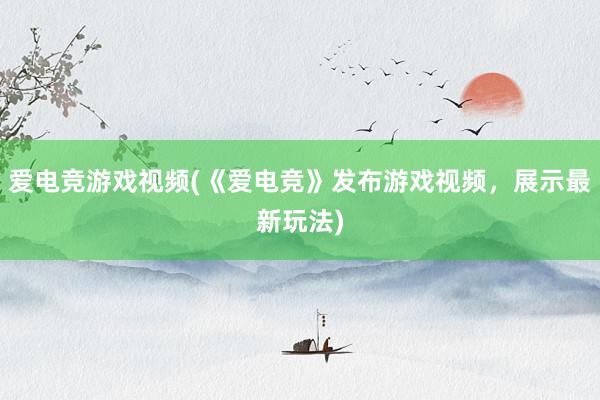 爱电竞游戏视频(《爱电竞》发布游戏视频，展示最新玩法)